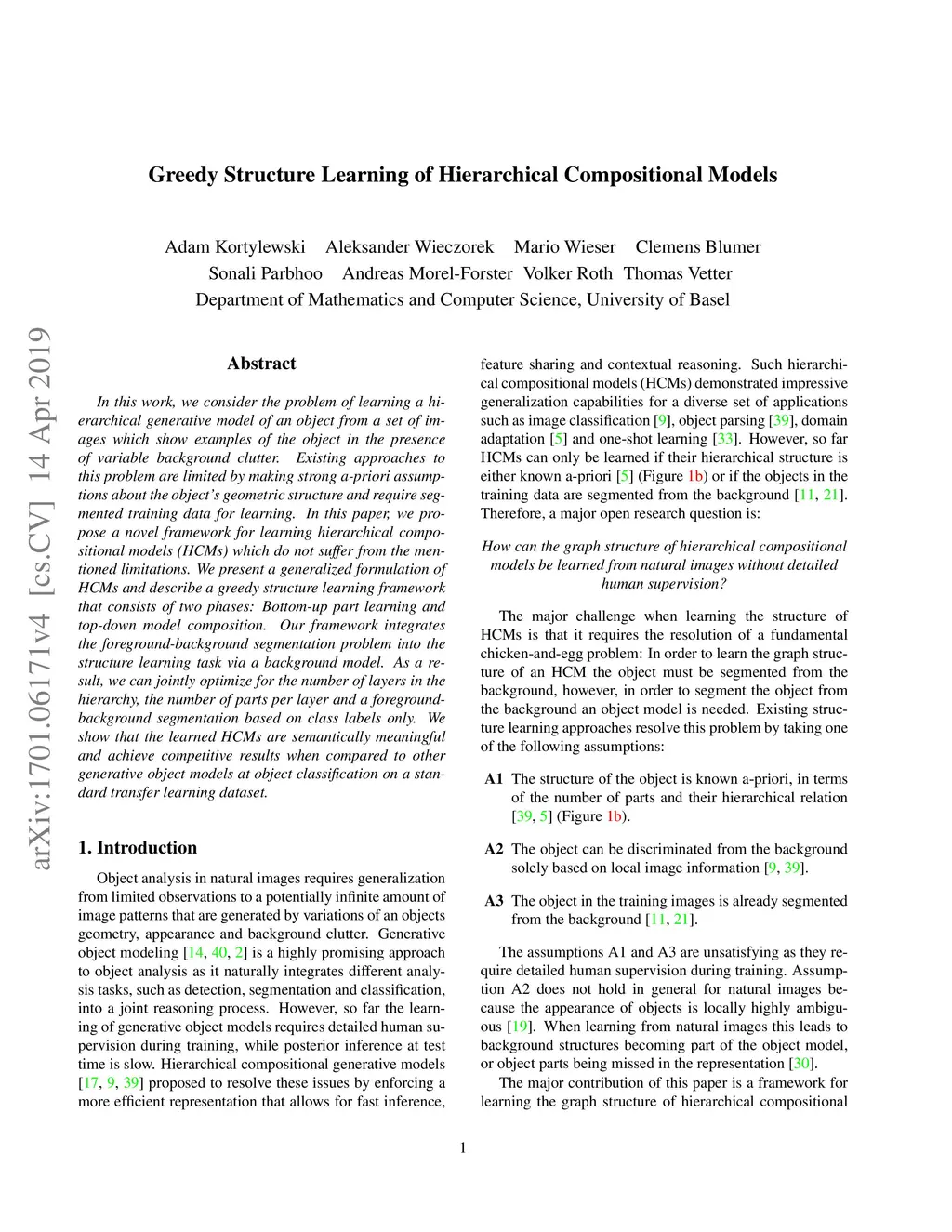 Greedy Structure Learning of Hierarchical Compositional Models

Adam Kortylewski Aleksander Wieczorek Mario Wieser Clemens Blumer
Sonali Parbhoo Andreas Morel-Forster Volker Roth Thomas Vetter
Department of Mathematics and Computer Science, University of Basel

arXiv:1701.06171v4 [cs.CV] 14 Apr 2019

Abstract

In this work, we consider the problem of learning a hierarchical generative model of an object from a set of images which show examples of the object in the presence of variable background clutter. Existing approaches to this problem are limited by making strong a-priori assumptions about the object's geometric structure and require segmented training data for learning. In this paper, we propose a novel framework for learning hierarchical compositional models (HCMs) which do not suffer from the mentioned limitations. We present a generalized formulation of HCMs and describe a greedy structure learning framework that consists of two phases: Bottom-up part learning and top-down model composition. Our framework integrates the foreground-background segmentation problem into the structure learning task via a background model. As a result, we can jointly optimize for the number of layers in the hierarchy, the number of parts per layer and a foreground-background segmentation based on class labels only. We show that the learned HCMs are semantically meaningful and achieve competitive results when compared to other generative object models at object classification on a standard transfer learning dataset.

1. Introduction

Object analysis in natural images requires generalization from limited observations to a potentially infinite amount of image patterns that are generated by variations of an objects geometry, appearance and background clutter. Generative object modeling [14, 40, 2] is a highly promising approach to object analysis as it naturally integrates different analysis tasks, such as detection, segmentation and classification, into a joint reasoning process. However, so far the learning of generative object models requires detailed human supervision during training, while posterior inference at test time is slow. Hierarchical compositional generative models [17, 9, 39] proposed to resolve these issues by enforcing a more efficient representation that allows for fast inference, feature sharing and contextual reasoning. Such hierarchical compositional models (HCMs) demonstrated impressive generalization capabilities for a diverse set of applications such as image classification [9], object parsing [39], domain adaptation [5] and one-shot learning [33]. However, so far HCMs can only be learned if their hierarchical structure is either known a-priori [5] (Figure 1b) or if the objects in the training data are segmented from the background [11, 21]. Therefore, a major open research question is:

How can the graph structure of hierarchical compositional models be learned from natural images without detailed human supervision?

The major challenge when learning the structure of HCMs is that it requires the resolution of a fundamental chicken-and-egg problem: In order to learn the graph structure of an HCM the object must be segmented from the background, however, in order to segment the object from the background an object model is needed. Existing structure learning approaches resolve this problem by taking one of the following assumptions:

A1 The structure of the object is known a-priori, in terms of the number of parts and their hierarchical relation [39, 5] (Figure 1b).

A2 The object can be discriminated from the background solely based on local image information [9, 39].

A3 The object in the training images is already segmented from the background [11, 21].

The assumptions A1 and A3 are unsatisfying as they require detailed human supervision during training. Assumption A2 does not hold in general for natural images because the appearance of objects is locally highly ambiguous [19]. When learning from natural images this leads to background structures becoming part of the object model, or object parts being missed in the representation [30].

The major contribution of this paper is a framework for learning the graph structure of hierarchical compositional

1